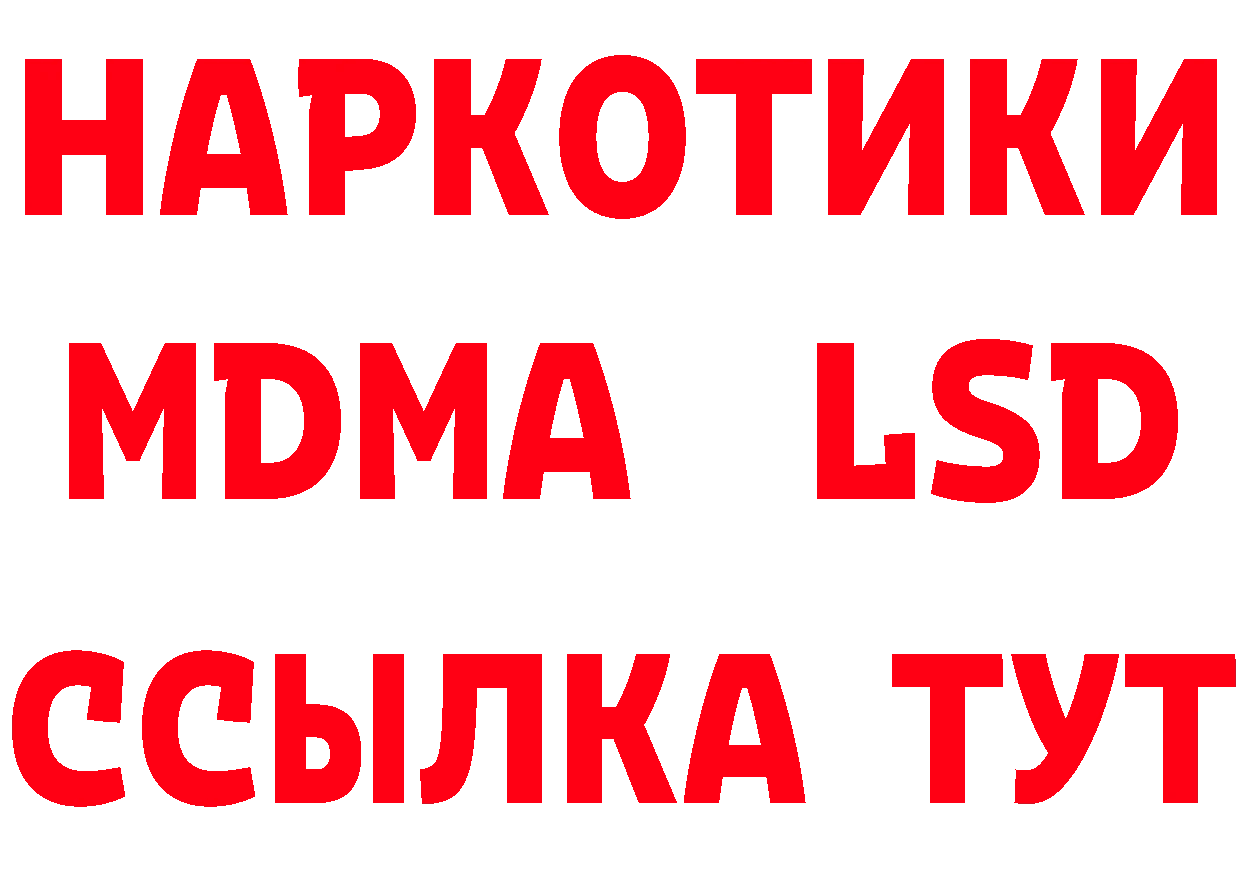 НАРКОТИКИ
MDMA LSD
ССЫЛКА ТУТ